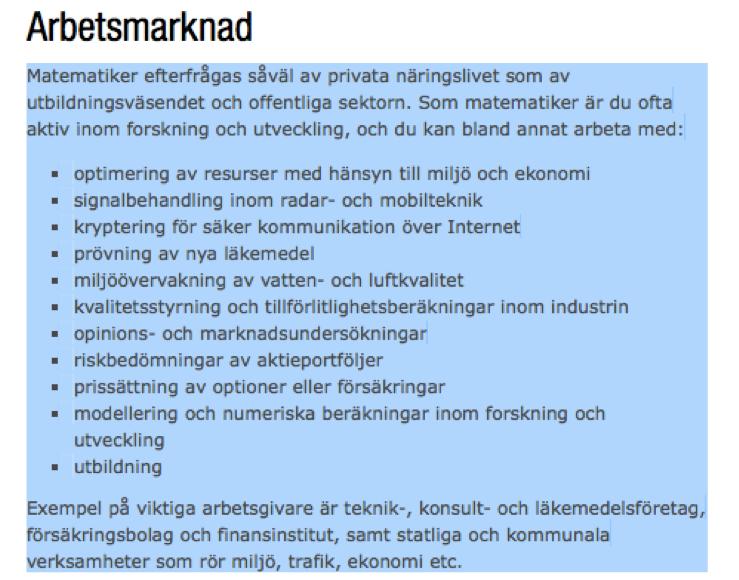 Arbetsmarknad

Matematiker efterfrågas såväl av privata näringslivet som av utbildningsväsendet och offentliga sektorn. Som matematiker är du ofta aktiv inom forskning och utveckling, och du kan bland annat arbeta med:

- optimering av resurser med hänsyn till miljö och ekonomi
- signalbehandling inom radar- och mobilteknik
- kryptering för säker kommunikation över Internet
- prövning av nya läkemedel
- miljöövervakning av vatten- och luftkvalitet
- kvalitetsstyrning och tillförlitlighetsberäkningar inom industrin
- opinions- och marknadsundersökningar
- riskbedömningar av aktieportföljer
- prissättning av optioner eller försäkringar
- modellering och numeriska beräkningar inom forskning och utveckling
- utbildning

Exempel på viktiga arbetsgivare är teknik-, konsult- och läkemedelsföretag, försäkringsbolag och finansinstitut, samt statliga och kommunala verksamheter som rör miljö, trafik, ekonomi etc.